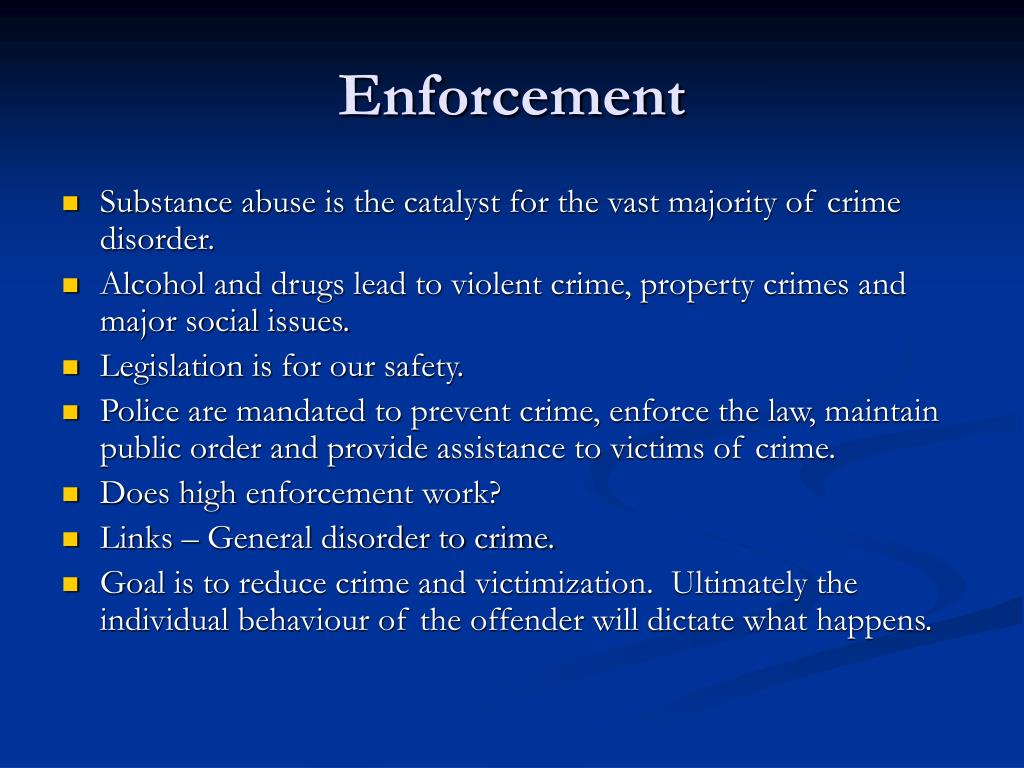 Enforcement

- Substance abuse is the catalyst for the vast majority of crime disorder.
- Alcohol and drugs lead to violent crime, property crimes and major social issues.
- Legislation is for our safety.
- Police are mandated to prevent crime, enforce the law, maintain public order and provide assistance to victims of crime.
- Does high enforcement work?
- Links – General disorder to crime.
- Goal is to reduce crime and victimization. Ultimately the individual behaviour of the offender will dictate what happens.